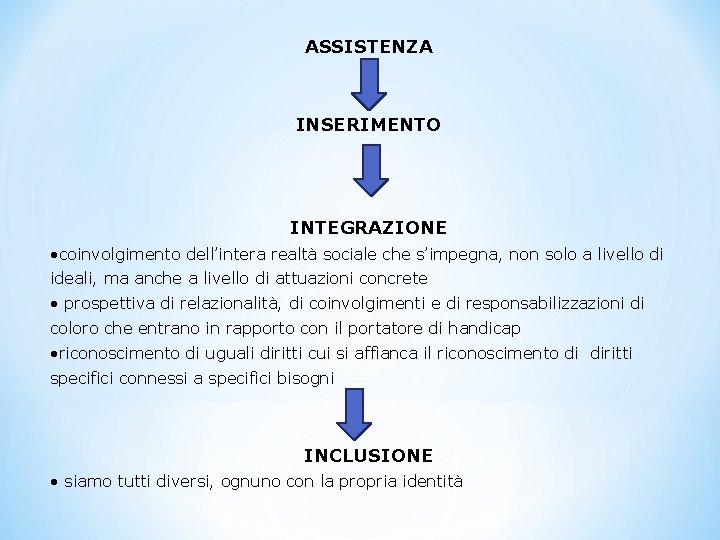 ASSISTENZA

INSERIMENTO

INTEGRAZIONE

• coinvolgimento dell'intera realtà sociale che s'impegna, non solo a livello di ideali, ma anche a livello di attuazioni concrete
• prospettiva di relazionalità, di coinvolgimenti e di responsabilizzazioni di coloro che entrano in rapporto con il portatore di handicap
• riconoscimento di uguali diritti cui si affianca il riconoscimento di diritti specifici connessi a specifici bisogni

INCLUSIONE

• siamo tutti diversi, ognuno con la propria identità